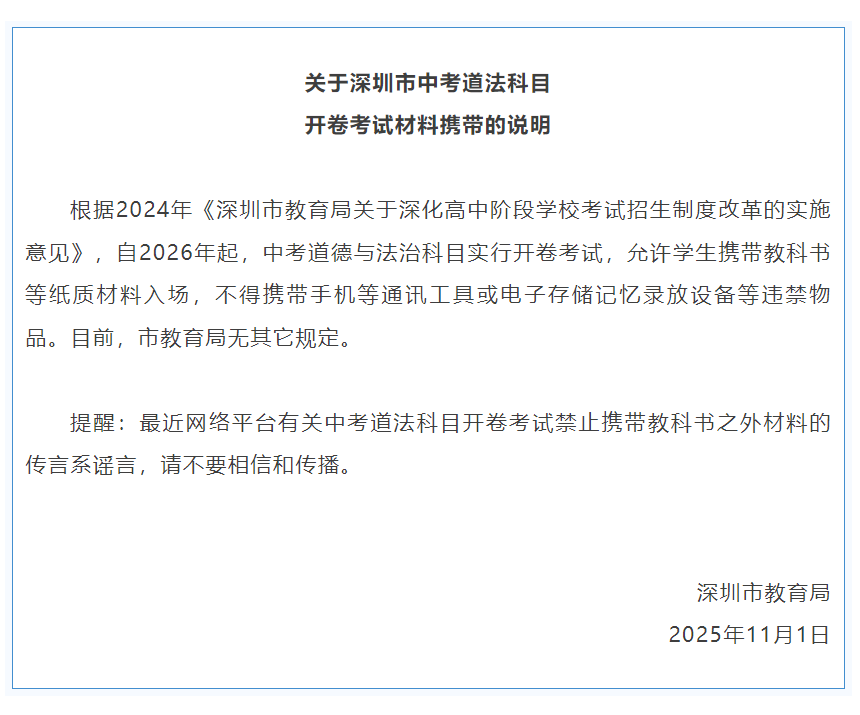 关于深圳市中考道法科目
开卷考试材料携带的说明

根据2024年《深圳市教育局关于深化高中阶段学校考试招生制度改革的实施意见》，自2026年起，中考道德与法治科目实行开卷考试，允许学生携带教科书等纸质材料入场，不得携带手机等通讯工具或电子存储记忆录放设备等违禁物品。目前，市教育局无其它规定。

提醒：最近网络平台有关中考道法科目开卷考试禁止携带教科书之外材料的传言系谣言，请不要相信和传播。

深圳市教育局
2025年11月1日